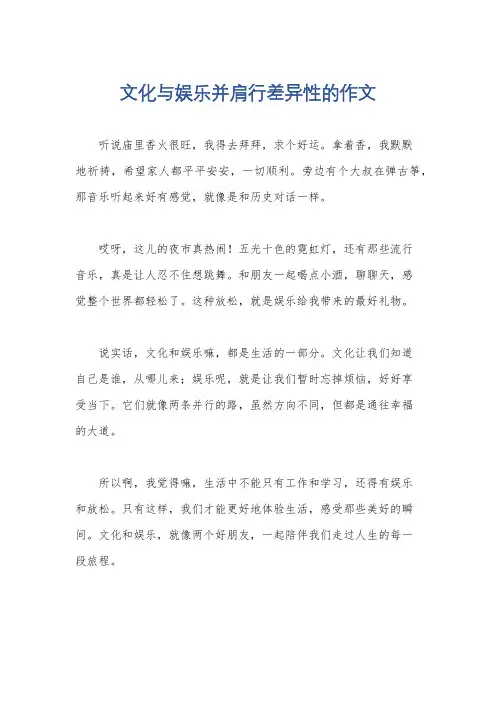 文化与娱乐并肩行差异性的作文

听说庙里香火很旺，我得去拜拜，求个好运。拿着香，我默默地祈祷，希望家人都平平安安，一切顺利。旁边有个大叔在弹古筝，那音乐听起来好有感觉，就像是和历史对话一样。

哎呀，这儿的夜市真热闹！五光十色的霓虹灯，还有那些流行音乐，真是让人忍不住想跳舞。和朋友一起喝点小酒，聊聊天，感觉整个世界都轻松了。这种放松，就是娱乐给我带来的最好礼物。

说实话，文化和娱乐嘛，都是生活的一部分。文化让我们知道自己是谁，从哪儿来；娱乐呢，就是让我们暂时忘掉烦恼，好好享受当下。它们就像两条并行的路，虽然方向不同，但都是通往幸福的大道。

所以啊，我觉得嘛，生活中不能只有工作和学习，还得有娱乐和放松。只有这样，我们才能更好地体验生活，感受那些美好的瞬间。文化和娱乐，就像两个好朋友，一起陪伴我们走过人生的每一段旅程。